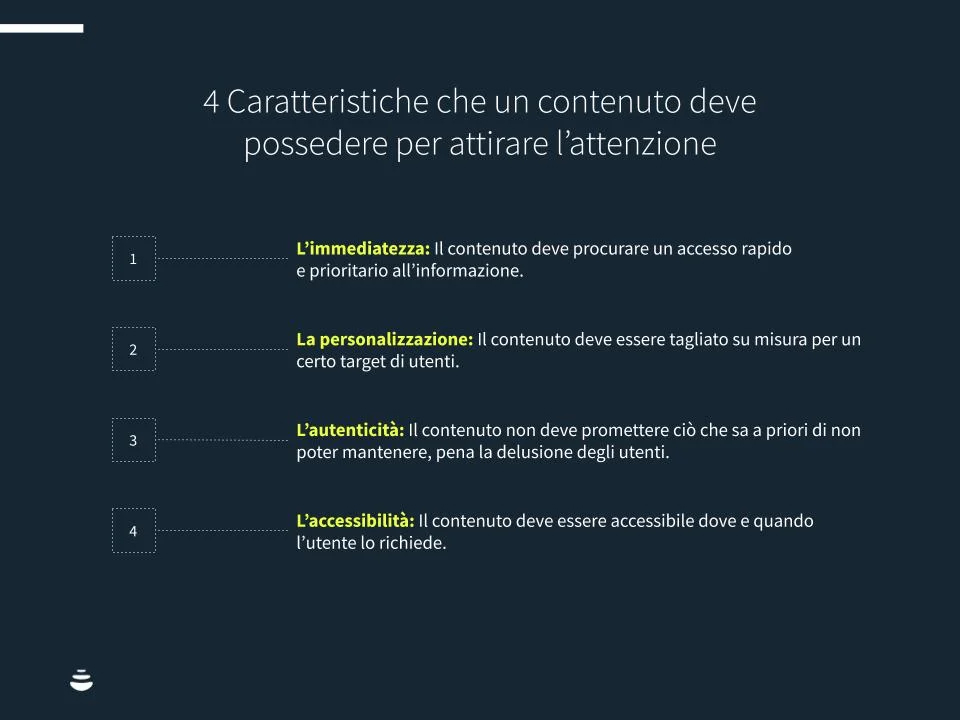 4 Caratteristiche che un contenuto deve possedere per attirare l’attenzione

1

L’immediatezza: Il contenuto deve procurare un accesso rapido e prioritario all’informazione.

2

La personalizzazione: Il contenuto deve essere tagliato su misura per un certo target di utenti.

3

L’autenticità: Il contenuto non deve promettere ciò che sa a priori di non poter mantenere, pena la delusione degli utenti.

4

L’accessibilità: Il contenuto deve essere accessibile dove e quando l’utente lo richiede.